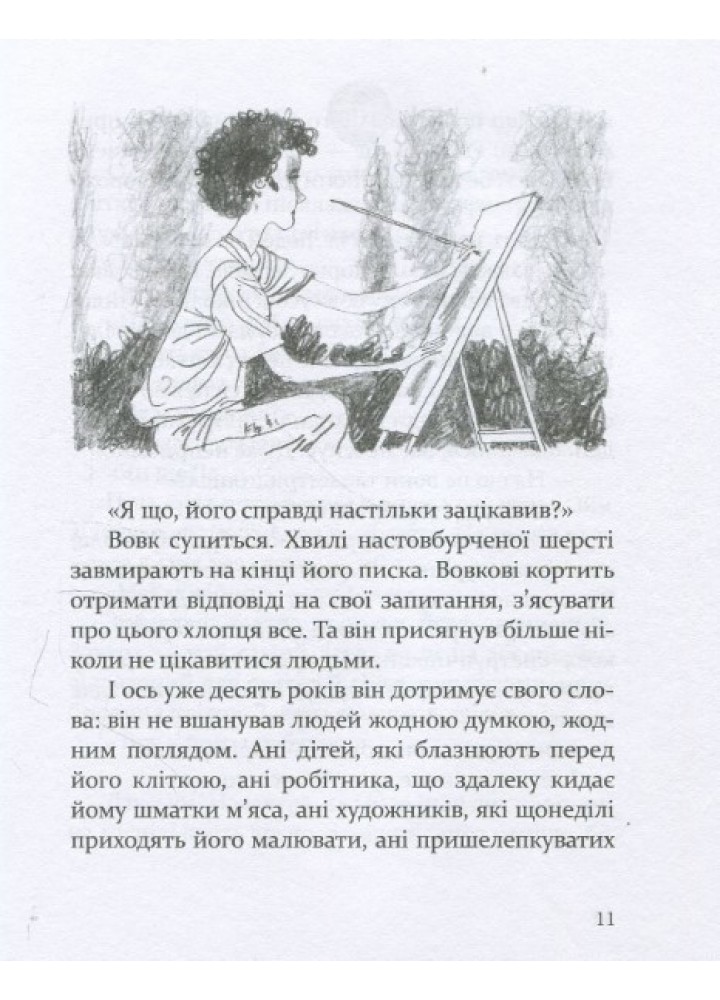 «Я що, його справді настільки зацікавив?»

Вовк супиться. Хвилі настовбурченої шерсті завмирають на кінці його писка. Вовкові кортить отримати відповіді на свої запитання, з'ясувати про цього хлопця все. Та він присягнув більше ніколи не цікавитися людьми.

І ось уже десять років він дотримує свого слова: він не вшанував людей жодною думкою, жодним поглядом. Ані дітей, які блазнюють перед його кліткою, ані робітника, що здалеку кидає йому шматки м'яса, ані художників, які щонеділі приходять його малювати, ані пришелепкуватих

11